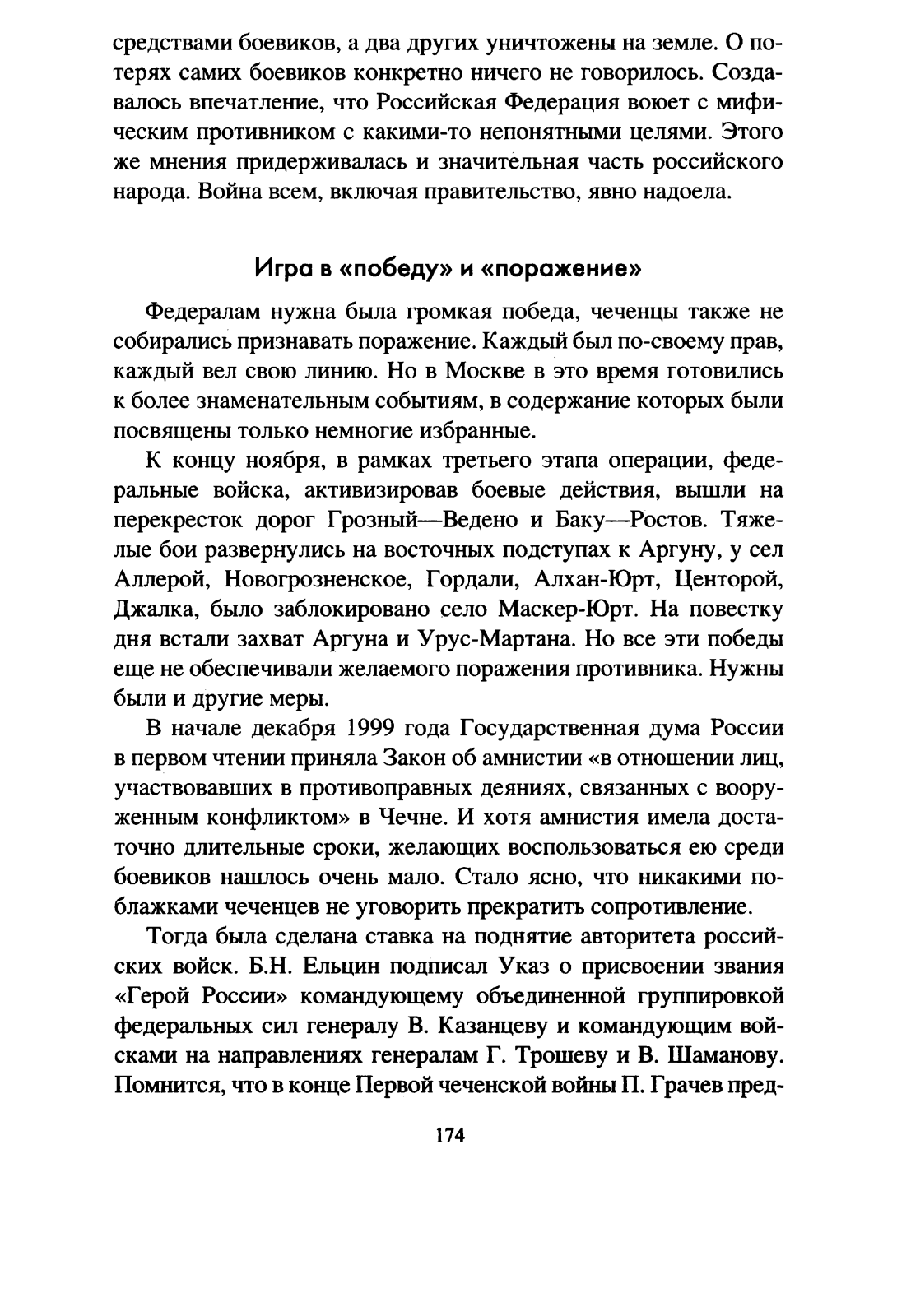 средствами боевиков, а два других уничтожены на земле. О потерях самих боевиков конкретно ничего не говорилось. Создавалось впечатление, что Российская Федерация воюет с мифическим противником с какими-то непонятными целями. Этого же мнения придерживалась и значительная часть российского народа. Война всем, включая правительство, явно надоела.

Игра в «победу» и «поражение»

Федералам нужна была громкая победа, чеченцы также не собирались признавать поражение. Каждый был по-своему прав, каждый вел свою линию. Но в Москве в это время готовились к более знаменательным событиям, в содержание которых были посвящены только немногие избранные.

К концу ноября, в рамках третьего этапа операции, федеральные войска, активизировав боевые действия, вышли на перекресток дорог Грозный—Ведено и Баку—Ростов. Тяжелые бои развернулись на восточных подступах к Аргуну, у сел Аллерой, Новогрозненское, Гордали, Алхан-Юрт, Центорой, Джалка, было заблокировано село Маскер-Юрт. На повестку дня встали захват Аргуна и Урус-Мартана. Но все эти победы еще не обеспечивали желаемого поражения противника. Нужны были и другие меры.

В начале декабря 1999 года Государственная дума России в первом чтении приняла Закон об амнистии «в отношении лиц, участвовавших в противоправных деяниях, связанных с вооруженным конфликтом» в Чечне. И хотя амнистия имела достаточно длительные сроки, желающих воспользоваться ею среди боевиков нашлось очень мало. Стало ясно, что никакими поблажками чеченцев не уговорить прекратить сопротивление.

Тогда была сделана ставка на поднятие авторитета российских войск. Б.Н. Ельцин подписал Указ о присвоении звания «Герой России» командующему объединенной группировкой федеральных сил генералу В. Казанцеву и командующим войсками на направлениях генералам Г. Трошеву и В. Шаманову. Помнится, что в конце Первой чеченской войны П. Грачев пред-

174